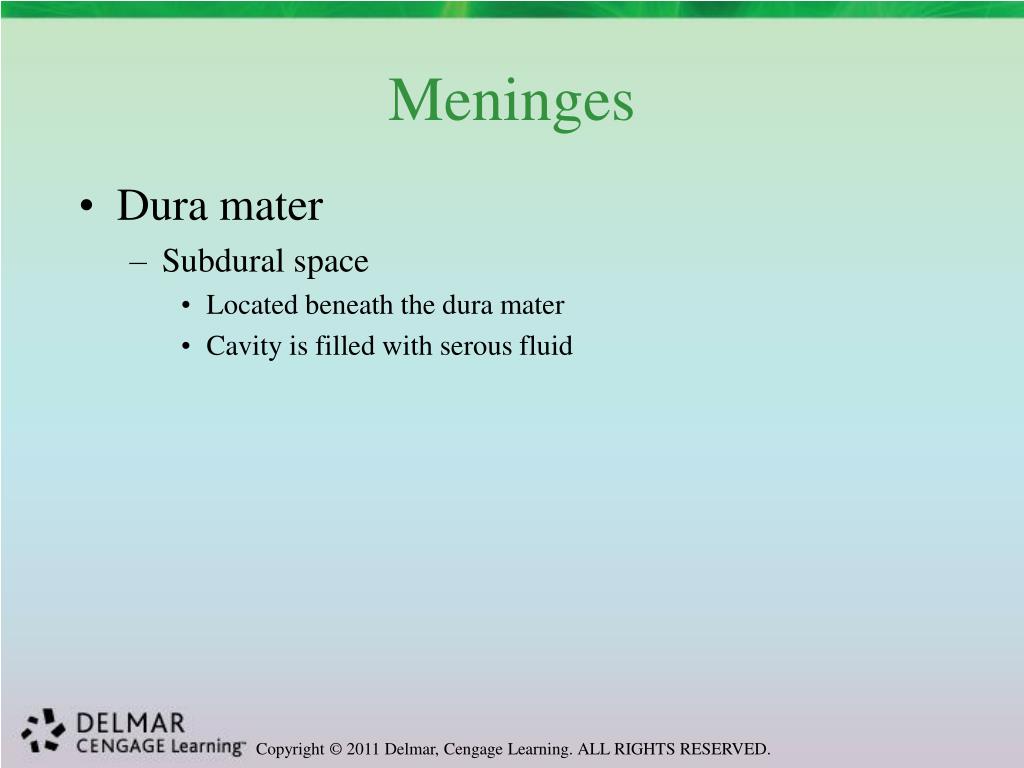 Meninges

• Dura mater
– Subdural space
• Located beneath the dura mater
• Cavity is filled with serous fluid

DELMAR
CENGAGE Learning™

Copyright © 2011 Delmar, Cengage Learning. ALL RIGHTS RESERVED.